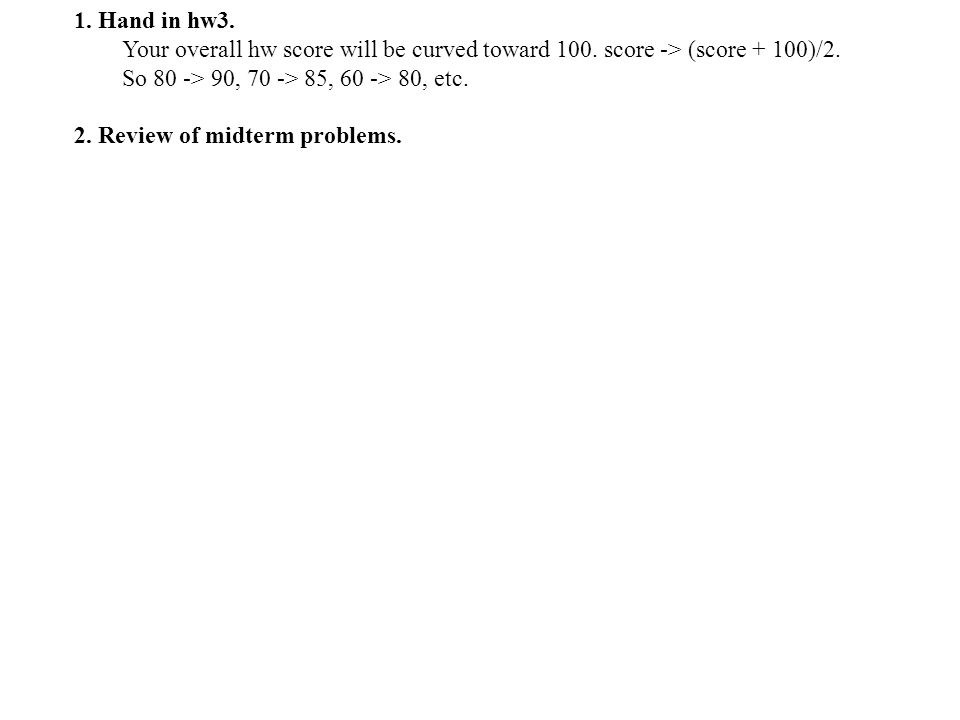 1. Hand in hw3.

Your overall hw score will be curved toward 100. score -> (score + 100)/2.
So 80 -> 90, 70 -> 85, 60 -> 80, etc.

2. Review of midterm problems.